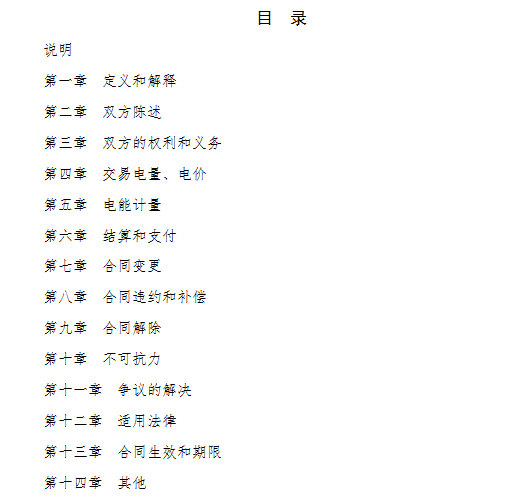 目　录

说明

第一章　定义和解释

第二章　双方陈述

第三章　双方的权利和义务

第四章　交易电量、电价

第五章　电能计量

第六章　结算和支付

第七章　合同变更

第八章　合同违约和补偿

第九章　合同解除

第十章　不可抗力

第十一章　争议的解决

第十二章　适用法律

第十三章　合同生效和期限

第十四章　其他